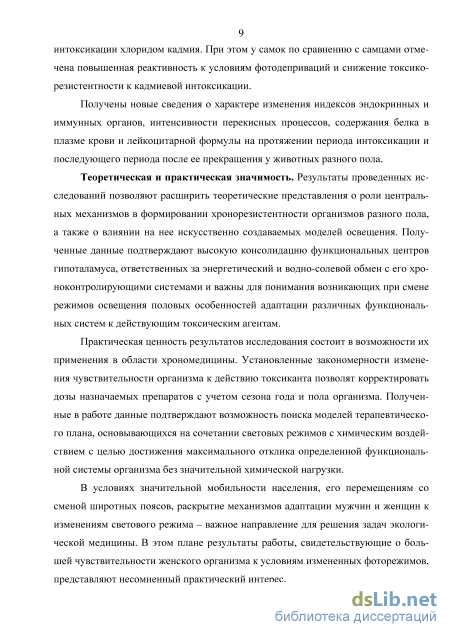 9

интоксикации хлоридом кадмия. При этом у самок по сравнению с самцами отмечена повышенная реактивность к условиям фотодеприваций и снижение токсикорезистентности к кадмиевой интоксикации.

Получены новые сведения о характере изменения индексов эндокринных и иммунных органов, интенсивности перекисных процессов, содержания белка в плазме крови и лейкоцитарной формулы на протяжении периода интоксикации и последующего периода после ее прекращения у животных разного пола.

Теоретическая и практическая значимость. Результаты проведенных исследований позволяют расширить теоретические представления о роли центральных механизмов в формировании хронорезистентности организмов разного пола, а также о влиянии на нее искусственно создаваемых моделей освещения. Полученные данные подтверждают высокую консолидацию функциональных центров гипоталамуса, ответственных за энергетический и водно-солевой обмен с его хроноконтролирующими системами и важны для понимания возникающих при смене режимов освещения половых особенностей адаптации различных функциональных систем к действующим токсическим агентам.

Практическая ценность результатов исследования состоит в возможности их применения в области хрономедицины. Установленные закономерности изменения чувствительности организма к действию токсиканта позволят корректировать дозы назначаемых препаратов с учетом сезона года и пола организма. Полученные в работе данные подтверждают возможность поиска моделей терапевтического плана, основывающихся на сочетании световых режимов с химическим воздействием с целью достижения максимального отклика определенной функциональной системы организма без значительной химической нагрузки.

В условиях значительной мобильности населения, его перемещениям со сменой широтных поясов, раскрытие механизмов адаптации мужчин и женщин к изменениям светового режима – важное направление для решения задач экологической медицины. В этом плане результаты работы, свидетельствующие о большей чувствительности женского организма к условиям измененных фоторежимов, представляют несомненный практический интерес.

dsLib.net
библиотека диссертаций